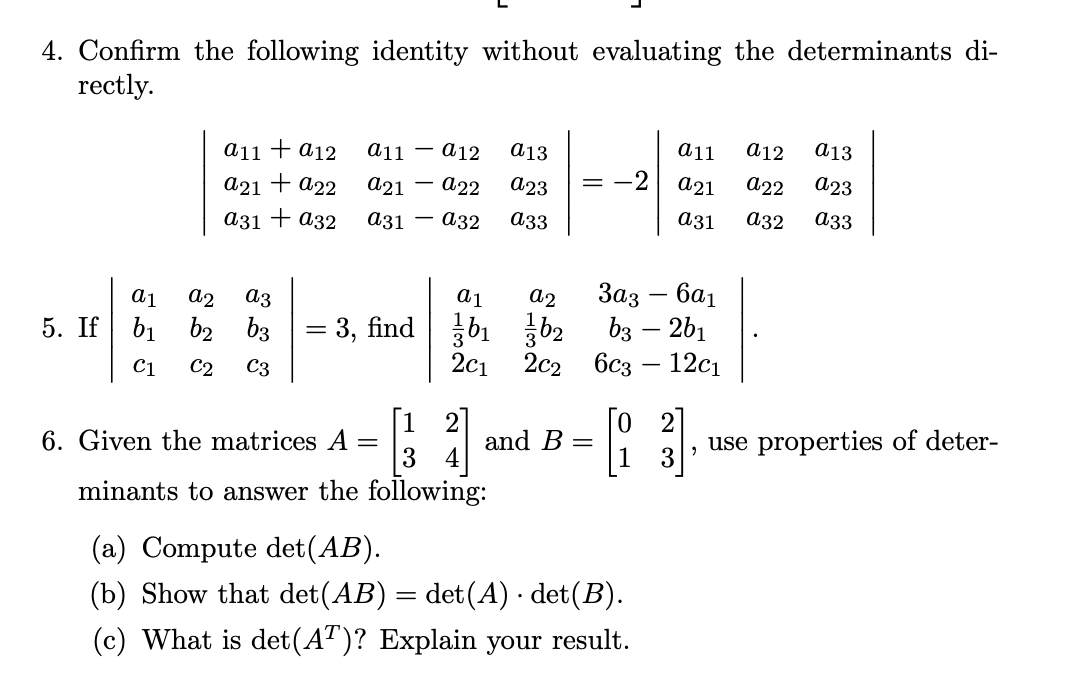 4. Confirm the following identity without evaluating the determinants directly.

$$\begin{vmatrix} a_{11}+a_{12} & a_{11}-a_{12} & a_{13} \\ a_{21}+a_{22} & a_{21}-a_{22} & a_{23} \\ a_{31}+a_{32} & a_{31}-a_{32} & a_{33} \end{vmatrix} = -2 \begin{vmatrix} a_{11} & a_{12} & a_{13} \\ a_{21} & a_{22} & a_{23} \\ a_{31} & a_{32} & a_{33} \end{vmatrix}$$

5. If $\begin{vmatrix} a_1 & a_2 & a_3 \\ b_1 & b_2 & b_3 \\ c_1 & c_2 & c_3 \end{vmatrix} = 3$, find $\begin{vmatrix} a_1 & a_2 & 3a_3-6a_1 \\ \frac{1}{3}b_1 & \frac{1}{3}b_2 & b_3-2b_1 \\ 2c_1 & 2c_2 & 6c_3-12c_1 \end{vmatrix}$.

6. Given the matrices $A = \begin{bmatrix} 1 & 2 \\ 3 & 4 \end{bmatrix}$ and $B = \begin{bmatrix} 0 & 2 \\ 1 & 3 \end{bmatrix}$, use properties of determinants to answer the following:

(a) Compute $\det(AB)$.

(b) Show that $\det(AB) = \det(A) \cdot \det(B)$.

(c) What is $\det(A^T)$? Explain your result.